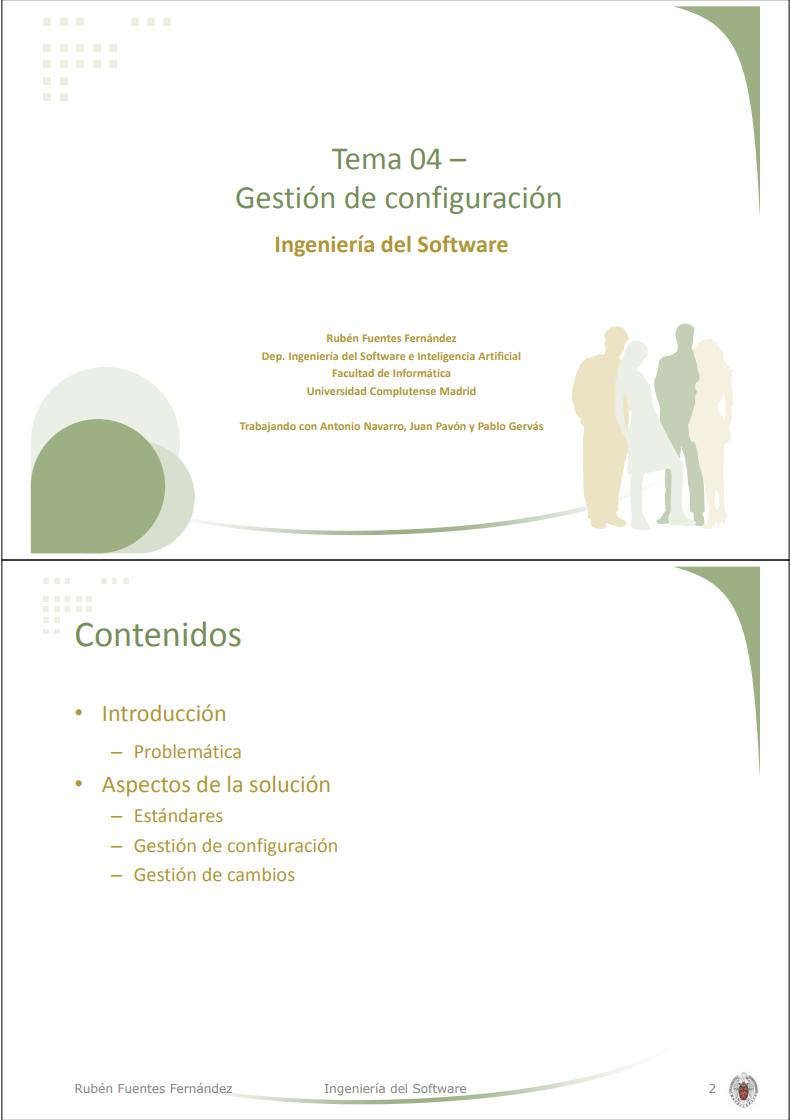 Tema 04 –
Gestión de configuración

Ingeniería del Software

Rubén Fuentes Fernández
Dep. Ingeniería del Software e Inteligencia Artificial
Facultad de Informática
Universidad Complutense Madrid

Trabajando con Antonio Navarro, Juan Pavón y Pablo Gervás

Contenidos

• Introducción
– Problemática
• Aspectos de la solución
– Estándares
– Gestión de configuración
– Gestión de cambios

Rubén Fuentes Fernández Ingeniería del Software 2